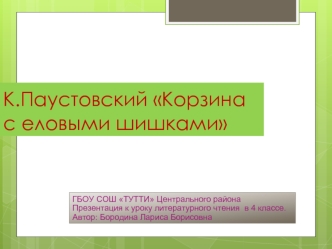 К.Паустовский «Корзина с еловыми шишками»

ГБОУ СОШ «ТУТТИ» Центрального района
Презентация к уроку литературного чтения в 4 классе.
Автор: Бородина Лариса Борисовна